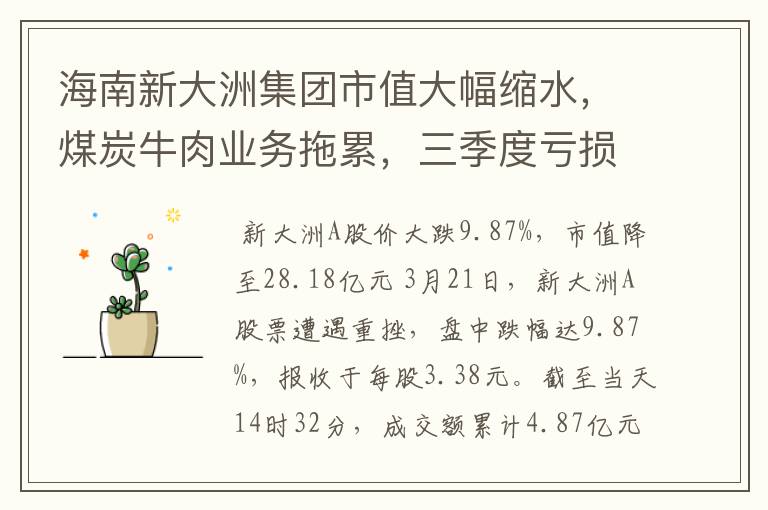 海南新大洲集团市值大幅缩水，煤炭牛肉业务拖累，三季度亏损

新大洲A股价大跌9.87%，市值降至28.18亿元 3月21日，新大洲A股票遭遇重挫，盘中跌幅达9.87%，报收于每股3.38元。截至当天14时32分，成交额累计4.87亿元